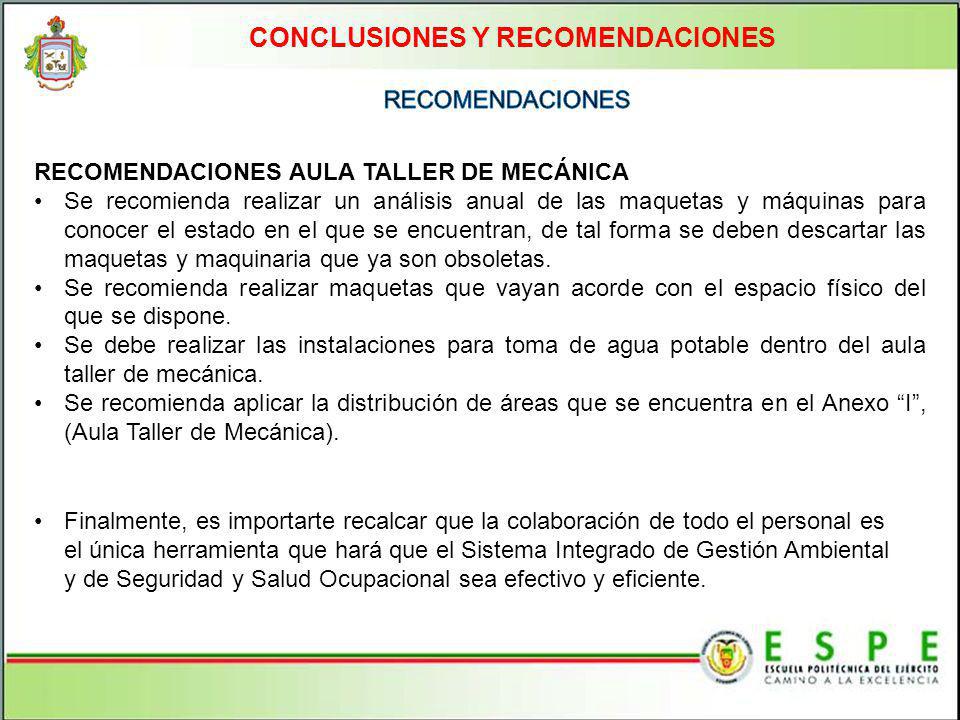 CONCLUSIONES Y RECOMENDACIONES

RECOMENDACIONES

RECOMENDACIONES AULA TALLER DE MECÁNICA

• Se recomienda realizar un análisis anual de las maquetas y máquinas para conocer el estado en el que se encuentran, de tal forma se deben descartar las maquetas y maquinaria que ya son obsoletas.

• Se recomienda realizar maquetas que vayan acorde con el espacio físico del que se dispone.

• Se debe realizar las instalaciones para toma de agua potable dentro del aula taller de mecánica.

• Se recomienda aplicar la distribución de áreas que se encuentra en el Anexo "I", (Aula Taller de Mecánica).

• Finalmente, es importarte recalcar que la colaboración de todo el personal es el única herramienta que hará que el Sistema Integrado de Gestión Ambiental y de Seguridad y Salud Ocupacional sea efectivo y eficiente.

ESPE
ESCUELA POLITÉCNICA DEL EJÉRCITO
CAMINO A LA EXCELENCIA